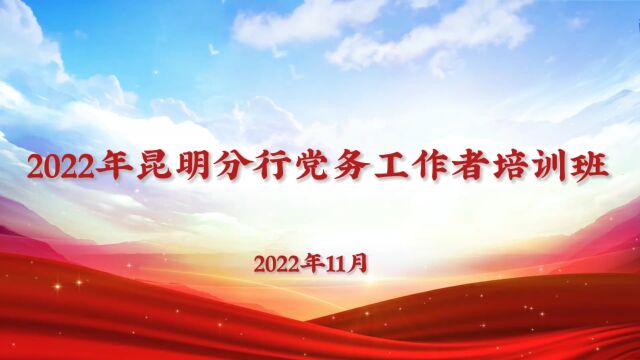 2022年昆明分行党务工作者培训班

2022年11月